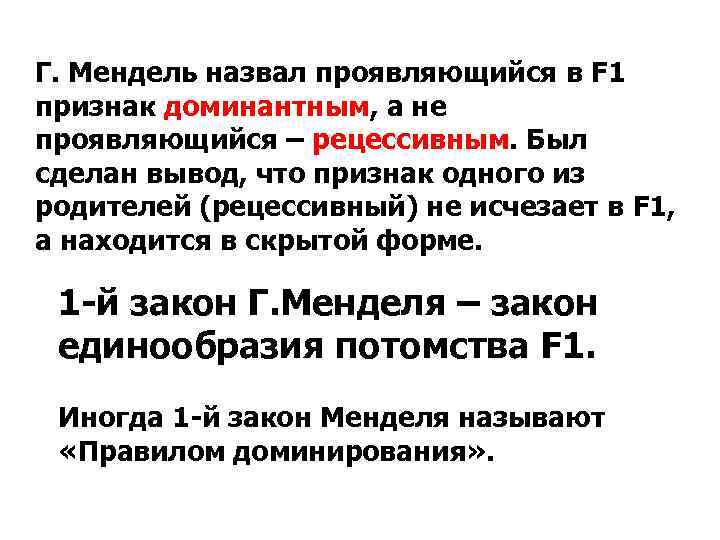 Г. Мендель назвал проявляющийся в F1 признак доминантным, а не проявляющийся – рецессивным. Был сделан вывод, что признак одного из родителей (рецессивный) не исчезает в F1, а находится в скрытой форме.

1-й закон Г.Менделя – закон единообразия потомства F1.

Иногда 1-й закон Менделя называют «Правилом доминирования».